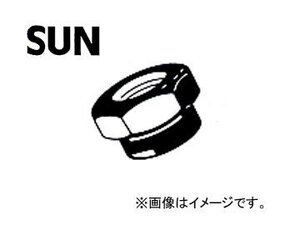 SUN

※画像はイメージです。